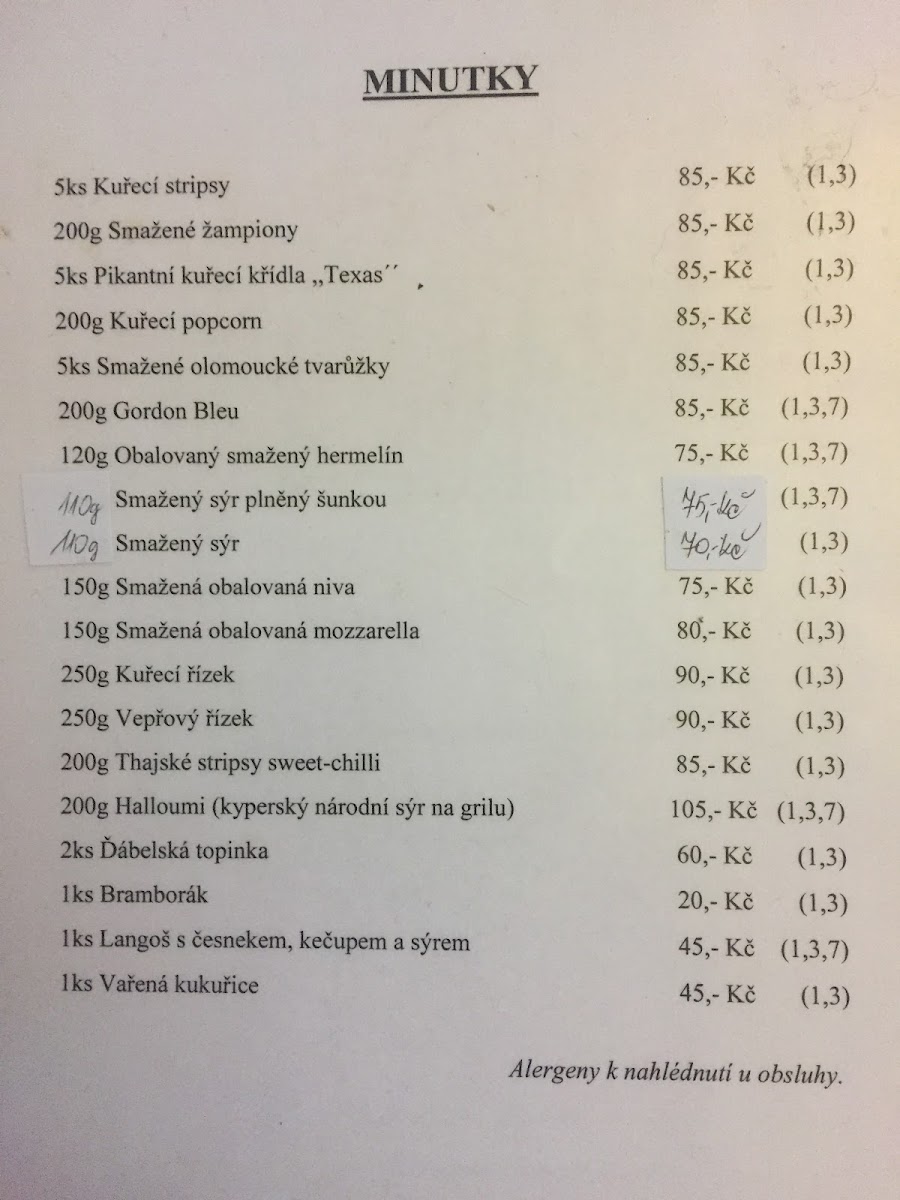 MINUTKY

5ks Kuřecí stripsy 85,- Kč (1,3)

200g Smažené žampiony 85,- Kč (1,3)

5ks Pikantní kuřecí křídla „Texas´´ 85,- Kč (1,3)

200g Kuřecí popcorn 85,- Kč (1,3)

5ks Smažené olomoucké tvarůžky 85,- Kč (1,3)

200g Gordon Bleu 85,- Kč (1,3,7)

120g Obalovaný smažený hermelín 75,- Kč (1,3,7)

110g Smažený sýr plněný šunkou 75,- Kč (1,3,7)

110g Smažený sýr 70,- Kč (1,3)

150g Smažená obalovaná niva 75,- Kč (1,3)

150g Smažená obalovaná mozzarella 80,- Kč (1,3)

250g Kuřecí řízek 90,- Kč (1,3)

250g Vepřový řízek 90,- Kč (1,3)

200g Thajské stripsy sweet-chilli 85,- Kč (1,3)

200g Halloumi (kyperský národní sýr na grilu) 105,- Kč (1,3,7)

2ks Ďábelská topinka 60,- Kč (1,3)

1ks Bramborák 20,- Kč (1,3)

1ks Langoš s česnekem, kečupem a sýrem 45,- Kč (1,3,7)

1ks Vařená kukuřice 45,- Kč (1,3)

Alergeny k nahlédnutí u obsluhy.